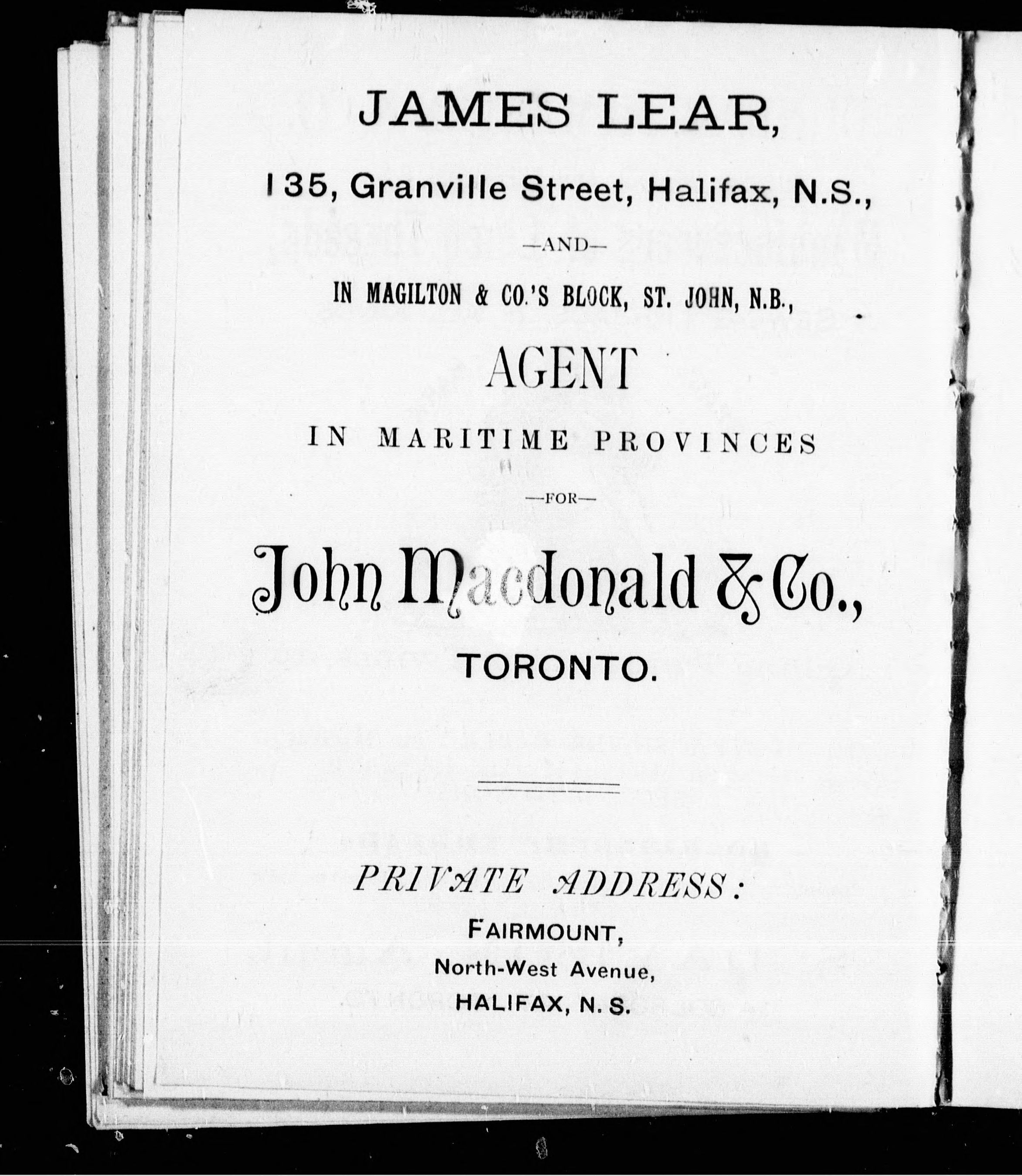 JAMES LEAR,

135, Granville Street, Halifax, N.S.,

—AND—

IN MAGILTON & CO.'S BLOCK, ST. JOHN, N.B.,

AGENT

IN MARITIME PROVINCES

—FOR—

John Macdonald & Co.,

TORONTO.

PRIVATE ADDRESS:

FAIRMOUNT,

North-West Avenue,

HALIFAX, N. S.